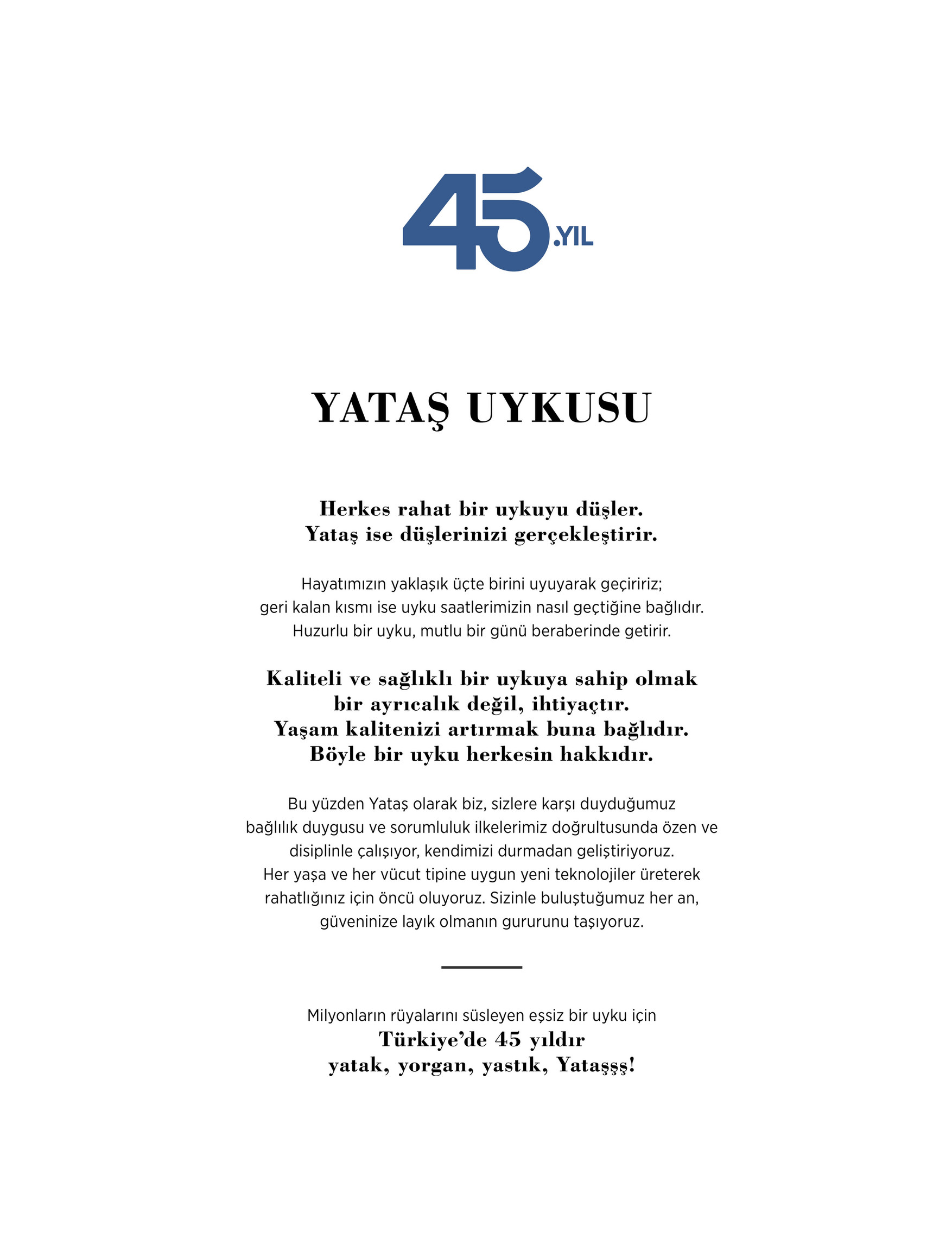 45.YIL

YATAŞ UYKUSU

Herkes rahat bir uykuyu düşler.
Yataş ise düşlerinizi gerçekleştirir.

Hayatımızın yaklaşık üçte birini uyuyarak geçiririz; geri kalan kısmı ise uyku saatlerimizin nasıl geçtiğine bağlıdır. Huzurlu bir uyku, mutlu bir günü beraberinde getirir.

Kaliteli ve sağlıklı bir uykuya sahip olmak bir ayrıcalık değil, ihtiyaçtır. Yaşam kalitenizi artırmak buna bağlıdır. Böyle bir uyku herkesin hakkıdır.

Bu yüzden Yataş olarak biz, sizlere karşı duyduğumuz bağlılık duygusu ve sorumluluk ilkelerimiz doğrultusunda özen ve disiplinle çalışıyor, kendimizi durmadan geliştiriyoruz. Her yaşa ve her vücut tipine uygun yeni teknolojiler üreterek rahatlığınız için öncü oluyoruz. Sizinle buluştuğumuz her an, güveninize layık olmanın gururunu taşıyoruz.

Milyonların rüyalarını süsleyen eşsiz bir uyku için
Türkiye'de 45 yıldır
yatak, yorgan, yastık, Yataşşş!